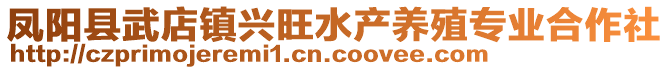 凤阳县武店镇兴旺水产养殖专业合作社
http://czprimojeremi1.cn.coovee.com